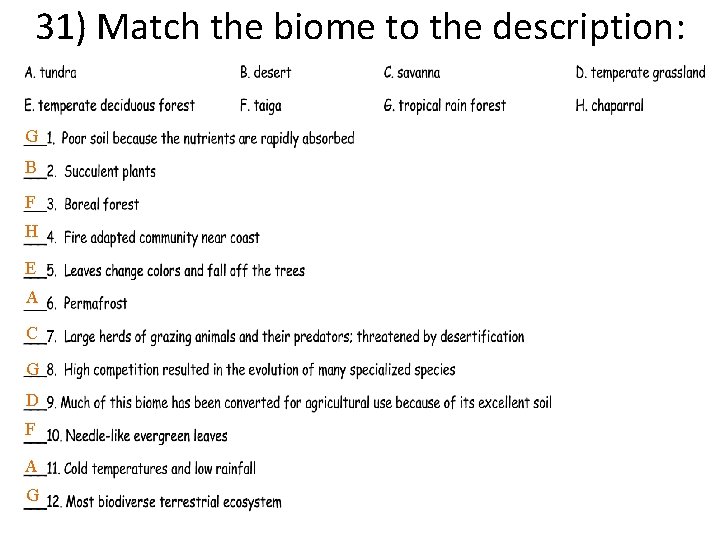 31) Match the biome to the description:

A. tundra B. desert C. savanna D. temperate grassland
E. temperate deciduous forest F. taiga G. tropical rain forest H. chaparral

G 1. Poor soil because the nutrients are rapidly absorbed
B 2. Succulent plants
F 3. Boreal forest
H 4. Fire adapted community near coast
E 5. Leaves change colors and fall off the trees
A 6. Permafrost
C 7. Large herds of grazing animals and their predators; threatened by desertification
G 8. High competition resulted in the evolution of many specialized species
D 9. Much of this biome has been converted for agricultural use because of its excellent soil
F 10. Needle-like evergreen leaves
A 11. Cold temperatures and low rainfall
G 12. Most biodiverse terrestrial ecosystem